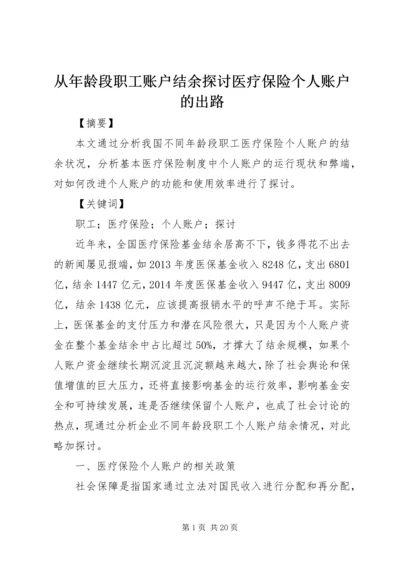 从年龄段职工账户结余探讨医疗保险个人账户的出路

【摘要】

本文通过分析我国不同年龄段职工医疗保险个人账户的结余状况，分析基本医疗保险制度中个人账户的运行现状和弊端，对如何改进个人账户的功能和使用效率进行了探讨。

【关键词】

职工；医疗保险；个人账户；探讨

近年来，全国医疗保险基金结余居高不下，钱多得花不出去的新闻屡见报端，如2013年度医保基金收入8248亿，支出6801亿，结余1447亿元，2014年度医保基金收入9447亿，支出8009亿，结余1438亿元，应该提高报销水平的呼声不绝于耳。实际上，医保基金的支付压力和潜在风险很大，只是因为个人账户资金在整个基金结余中占比超过50%，才撑大了结余规模，如果个人账户资金继续长期沉淀且沉淀额越来越大，除了社会舆论和保值增值的巨大压力，还将直接影响基金的运行效率，影响基金安全和可持续发展，连是否继续保留个人账户，也成了社会讨论的热点，现通过分析企业不同年龄段职工个人账户结余情况，对此略加探讨。

一、医疗保险个人账户的相关政策

社会保障是指国家通过立法对国民收入进行分配和再分配，

第1页 共20页